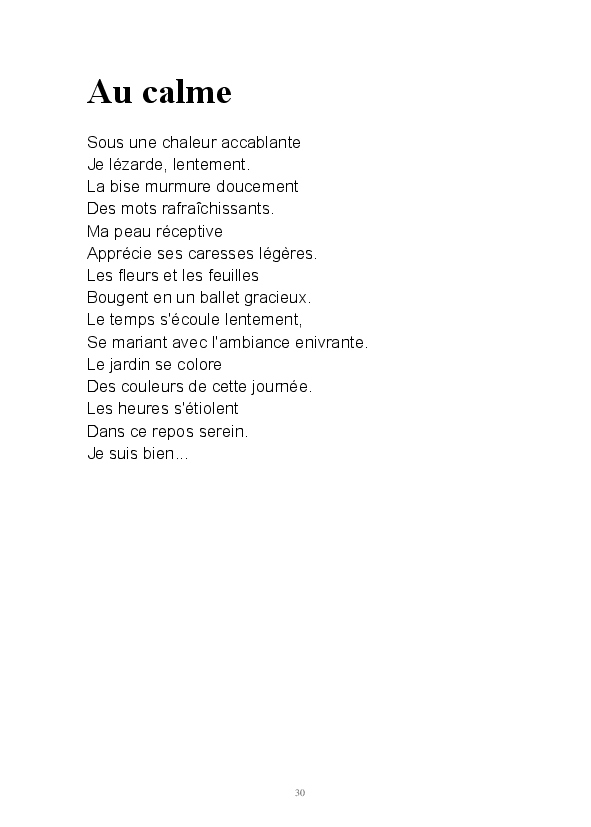 Au calme

Sous une chaleur accablante
Je lézarde, lentement.
La bise murmure doucement
Des mots rafraîchissants.
Ma peau réceptive
Apprécie ses caresses légères.
Les fleurs et les feuilles
Bougent en un ballet gracieux.
Le temps s'écoule lentement,
Se mariant avec l'ambiance enivrante.
Le jardin se colore
Des couleurs de cette journée.
Les heures s'étiolent
Dans ce repos serein.
Je suis bien...

30